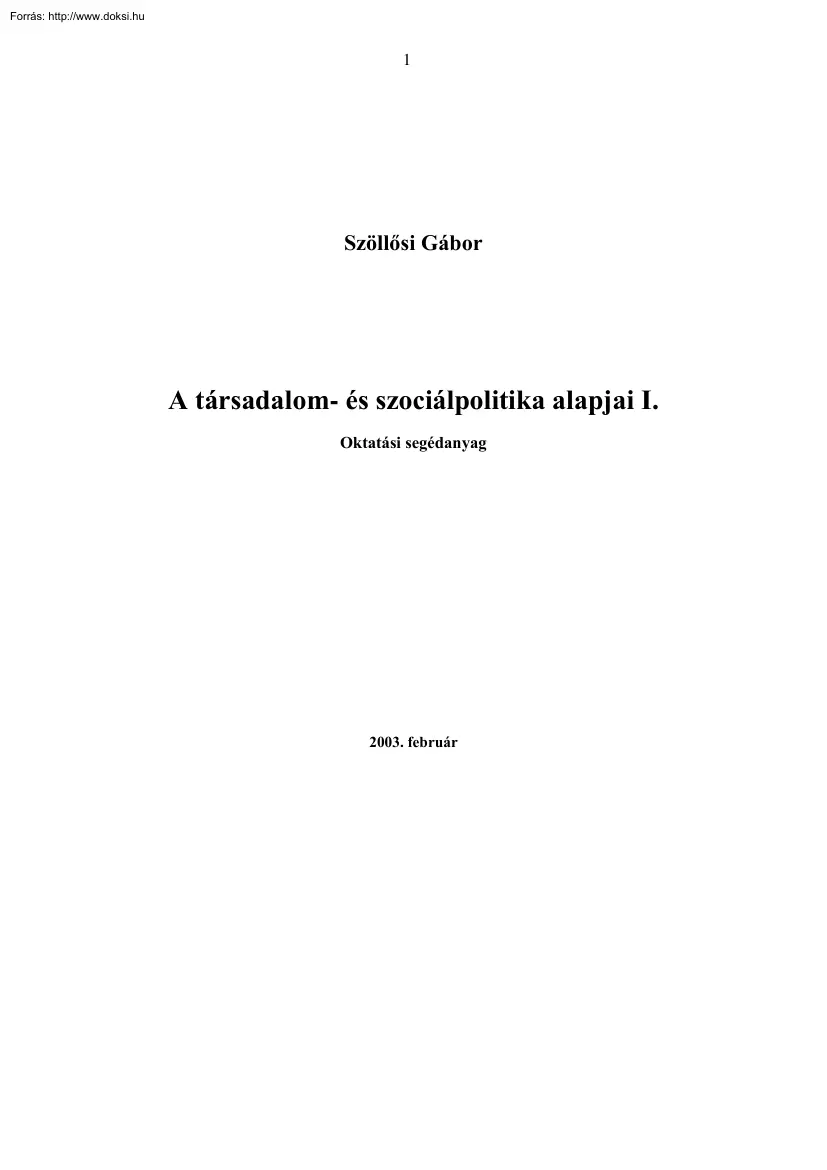 Forrás: http://www.doksi.hu

1

Szöllősi Gábor

A társadalom- és szociálpolitika alapjai I.

Oktatási segédanyag

2003. február